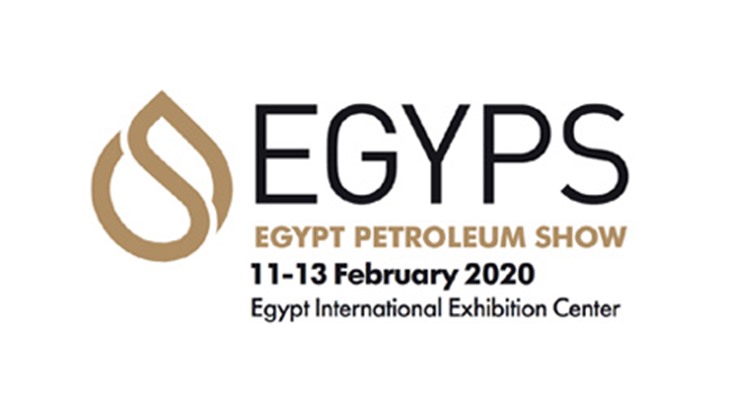 EGYPS
EGYPT PETROLEUM SHOW
11-13 February 2020
Egypt International Exhibition Center